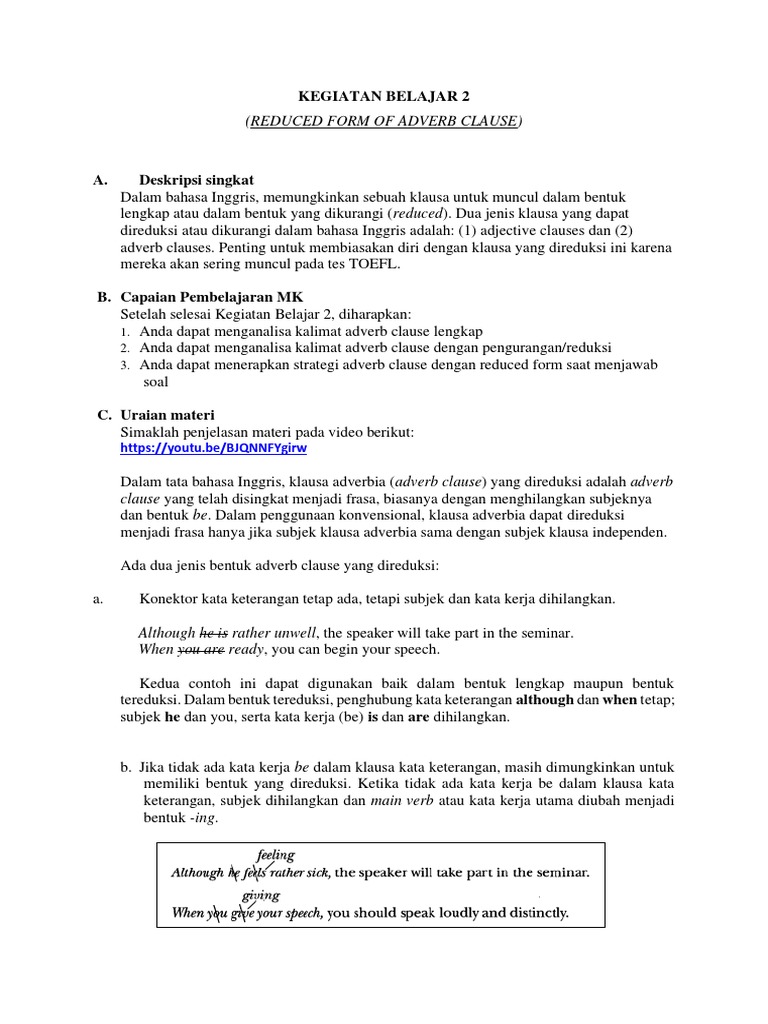 KEGIATAN BELAJAR 2

(REDUCED FORM OF ADVERB CLAUSE)

A. Deskripsi singkat

Dalam bahasa Inggris, memungkinkan sebuah klausa untuk muncul dalam bentuk lengkap atau dalam bentuk yang dikurangi (reduced). Dua jenis klausa yang dapat direduksi atau dikurangi dalam bahasa Inggris adalah: (1) adjective clauses dan (2) adverb clauses. Penting untuk membiasakan diri dengan klausa yang direduksi ini karena mereka akan sering muncul pada tes TOEFL.

B. Capaian Pembelajaran MK

Setelah selesai Kegiatan Belajar 2, diharapkan:

1. Anda dapat menganalisa kalimat adverb clause lengkap
2. Anda dapat menganalisa kalimat adverb clause dengan pengurangan/reduksi
3. Anda dapat menerapkan strategi adverb clause dengan reduced form saat menjawab soal

C. Uraian materi

Simaklah penjelasan materi pada video berikut:

https://youtu.be/BJQNNFYgirw

Dalam tata bahasa Inggris, klausa adverbia (adverb clause) yang direduksi adalah adverb clause yang telah disingkat menjadi frasa, biasanya dengan menghilangkan subjeknya dan bentuk be. Dalam penggunaan konvensional, klausa adverbia dapat direduksi menjadi frasa hanya jika subjek klausa adverbia sama dengan subjek klausa independen.

Ada dua jenis bentuk adverb clause yang direduksi:

a. Konektor kata keterangan tetap ada, tetapi subjek dan kata kerja dihilangkan.

Although he is rather unwell, the speaker will take part in the seminar.
When you are ready, you can begin your speech.

Kedua contoh ini dapat digunakan baik dalam bentuk lengkap maupun bentuk tereduksi. Dalam bentuk tereduksi, penghubung kata keterangan although dan when tetap; subjek he dan you, serta kata kerja (be) is dan are dihilangkan.

b. Jika tidak ada kata kerja be dalam klausa kata keterangan, masih dimungkinkan untuk memiliki bentuk yang direduksi. Ketika tidak ada kata kerja be dalam klausa kata keterangan, subjek dihilangkan dan main verb atau kata kerja utama diubah menjadi bentuk -ing.

feeling
Although he feels rather sick, the speaker will take part in the seminar.
giving
When you give your speech, you should speak loudly and distinctly.